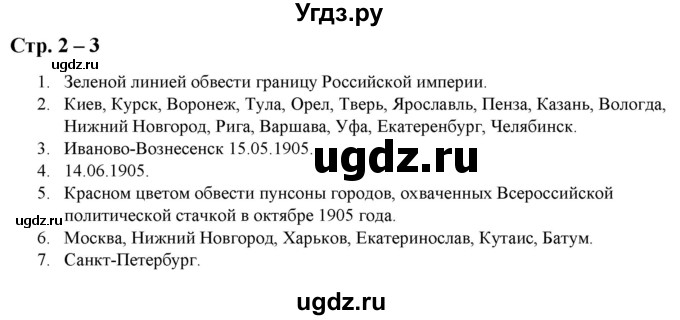 Угдз.ру

Стр. 2 – 3

ugdz.ru

1. Зеленой линией обвести границу Российской империи.
2. Киев, Курск, Воронеж, Тула, Орел, Тверь, Ярославль, Пенза, Казань, Вологда, Нижний Новгород, Рига, Варшава, Уфа, Екатеренбург, Челябинск.
3. Иваново-Вознесенск 15.05.1905.
4. 14.06.1905.
5. Красном цветом обвести пунсоны городов, охваченных Всероссийской политической стачкой в октябре 1905 года.
6. Москва, Нижний Новгород, Харьков, Екатеринослав, Кутаис, Батум.
7. Санкт-Петербург.

ugdz.ru

ugdz.ru

ugdz.ru